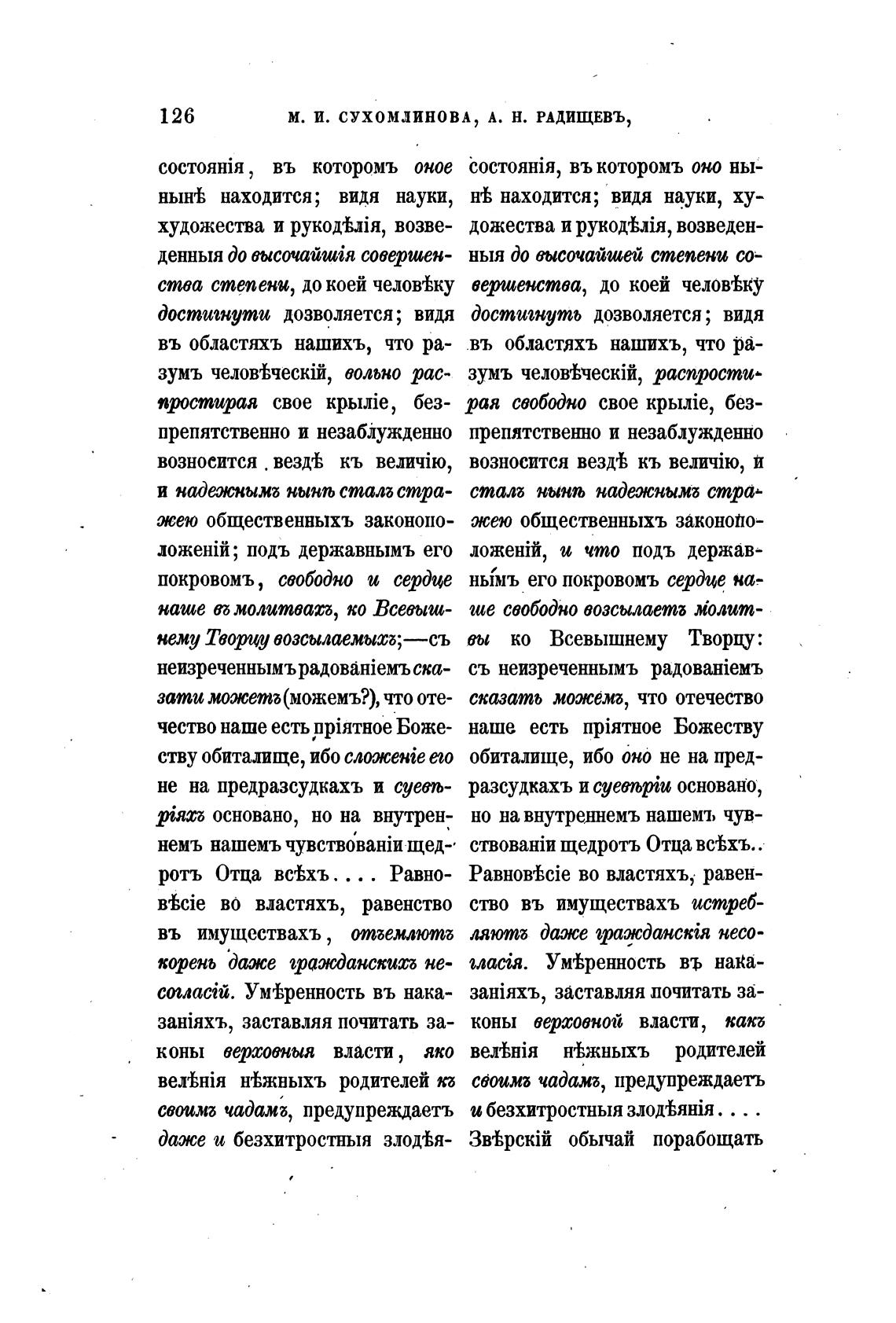 126 М. И. СУХОМЛИНОВА, А. Н. РАДИЩЕВЪ,

состоянія, въ которомъ оное нынѣ находится; видя науки, художества и рукодѣлія, возведенныя до высочайшія совершенства степени, до коей человѣку достигнути дозволяется; видя въ областяхъ нашихъ, что разумъ человѣческій, вольно распростирая свое крыліе, безпрепятственно и незаблужденно возносится вездѣ къ величію, и надежнымъ нынѣ сталъ стражею общественныхъ законоположеній; подъ державнымъ его покровомъ, свободно и сердце наше въ молитвахъ, ко Всевышнему Творцу возсылаемыхъ;—съ неизреченнымъ радованіемъ сказати можетъ (можемъ?), что отечество наше есть пріятное Божеству обиталище, ибо сложеніе его не на предразсудкахъ и суевѣріяхъ основано, но на внутреннемъ нашемъ чувствованіи щедротъ Отца всѣхъ.... Равновѣсіе во властяхъ, равенство въ имуществахъ, отъемлютъ корень даже гражданскихъ несогласій. Умѣренность въ наказаніяхъ, заставляя почитать законы верховныя власти, яко велѣнія нѣжныхъ родителей къ своимъ чадамъ, предупреждаетъ даже и безхитростныя злодѣя-

состоянія, въ которомъ оно нынѣ находится; видя науки, художества и рукодѣлія, возведенныя до высочайшей степени совершенства, до коей человѣку достигнуть дозволяется; видя въ областяхъ нашихъ, что разумъ человѣческій, распростирая свободно свое крыліе, безпрепятственно и незаблужденно возносится вездѣ къ величію, и сталъ нынѣ надежнымъ стражею общественныхъ законоположеній, и что подъ державнымъ его покровомъ сердце наше свободно возсылаетъ молитвы ко Всевышнему Творцу: съ неизреченнымъ радованіемъ сказать можемъ, что отечество наше есть пріятное Божеству обиталище, ибо оно не на предразсудкахъ и суевѣріи основано, но на внутреннемъ нашемъ чувствованіи щедротъ Отца всѣхъ.. Равновѣсіе во властяхъ, равенство въ имуществахъ истребляютъ даже гражданскія несогласія. Умѣренность въ наказаніяхъ, заставляя почитать законы верховной власти, какъ велѣнія нѣжныхъ родителей своимъ чадамъ, предупреждаетъ и безхитростныя злодѣянія.... Звѣрскій обычай порабощать